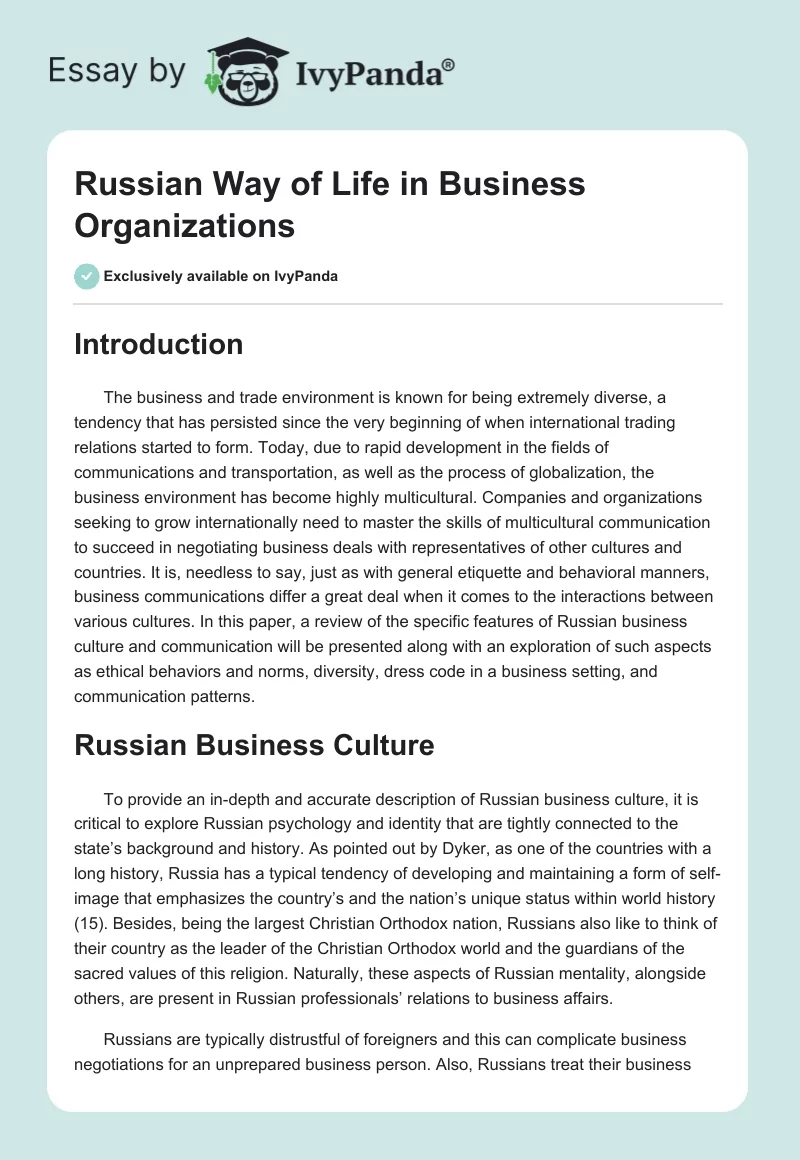 Essay by IvyPanda®

Russian Way of Life in Business Organizations

Exclusively available on IvyPanda

Introduction

The business and trade environment is known for being extremely diverse, a tendency that has persisted since the very beginning of when international trading relations started to form. Today, due to rapid development in the fields of communications and transportation, as well as the process of globalization, the business environment has become highly multicultural. Companies and organizations seeking to grow internationally need to master the skills of multicultural communication to succeed in negotiating business deals with representatives of other cultures and countries. It is, needless to say, just as with general etiquette and behavioral manners, business communications differ a great deal when it comes to the interactions between various cultures. In this paper, a review of the specific features of Russian business culture and communication will be presented along with an exploration of such aspects as ethical behaviors and norms, diversity, dress code in a business setting, and communication patterns.

Russian Business Culture

To provide an in-depth and accurate description of Russian business culture, it is critical to explore Russian psychology and identity that are tightly connected to the state's background and history. As pointed out by Dyker, as one of the countries with a long history, Russia has a typical tendency of developing and maintaining a form of self-image that emphasizes the country's and the nation's unique status within world history (15). Besides, being the largest Christian Orthodox nation, Russians also like to think of their country as the leader of the Christian Orthodox world and the guardians of the sacred values of this religion. Naturally, these aspects of Russian mentality, alongside others, are present in Russian professionals' relations to business affairs.

Russians are typically distrustful of foreigners and this can complicate business negotiations for an unprepared business person. Also, Russians treat their business